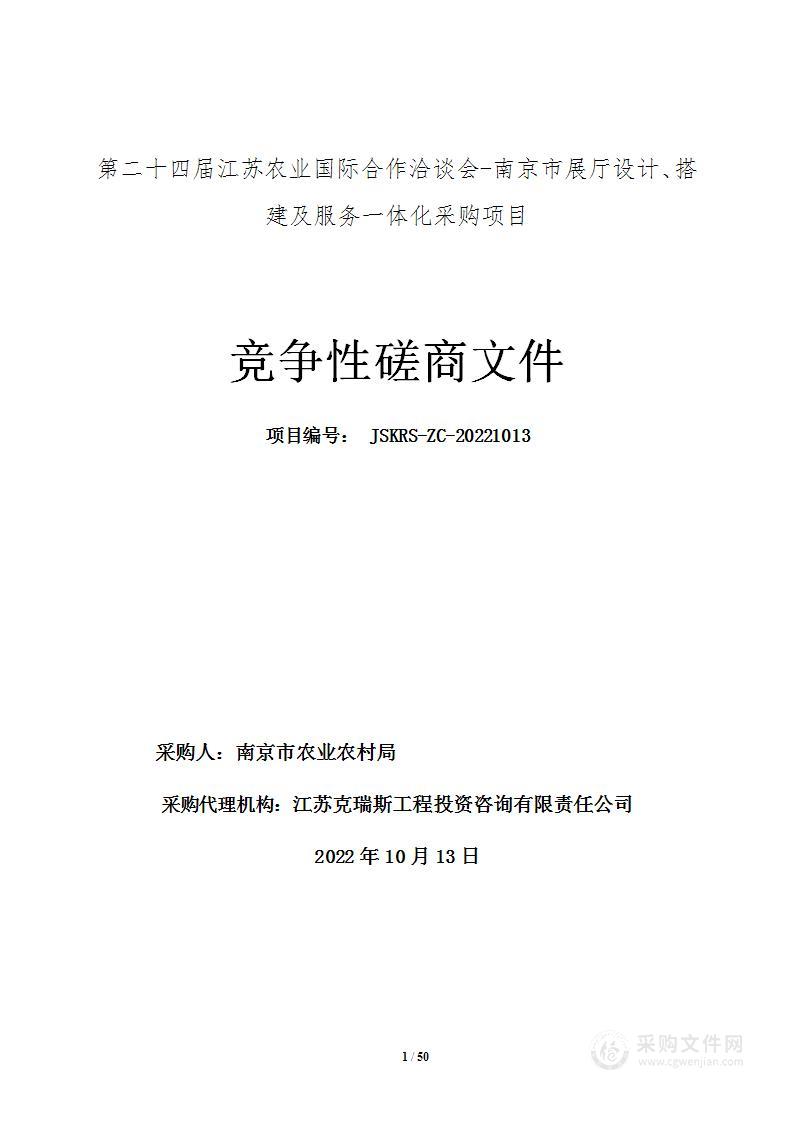 第二十四届江苏农业国际合作洽谈会-南京市展厅设计、搭建及服务一体化采购项目

竞争性磋商文件

项目编号： JSKRS-ZC-20221013

采购人：南京市农业农村局

采购代理机构：江苏克瑞斯工程投资咨询有限责任公司

2022 年 10 月 13 日

1 / 50

采购文件网
www.cgwenjian.com